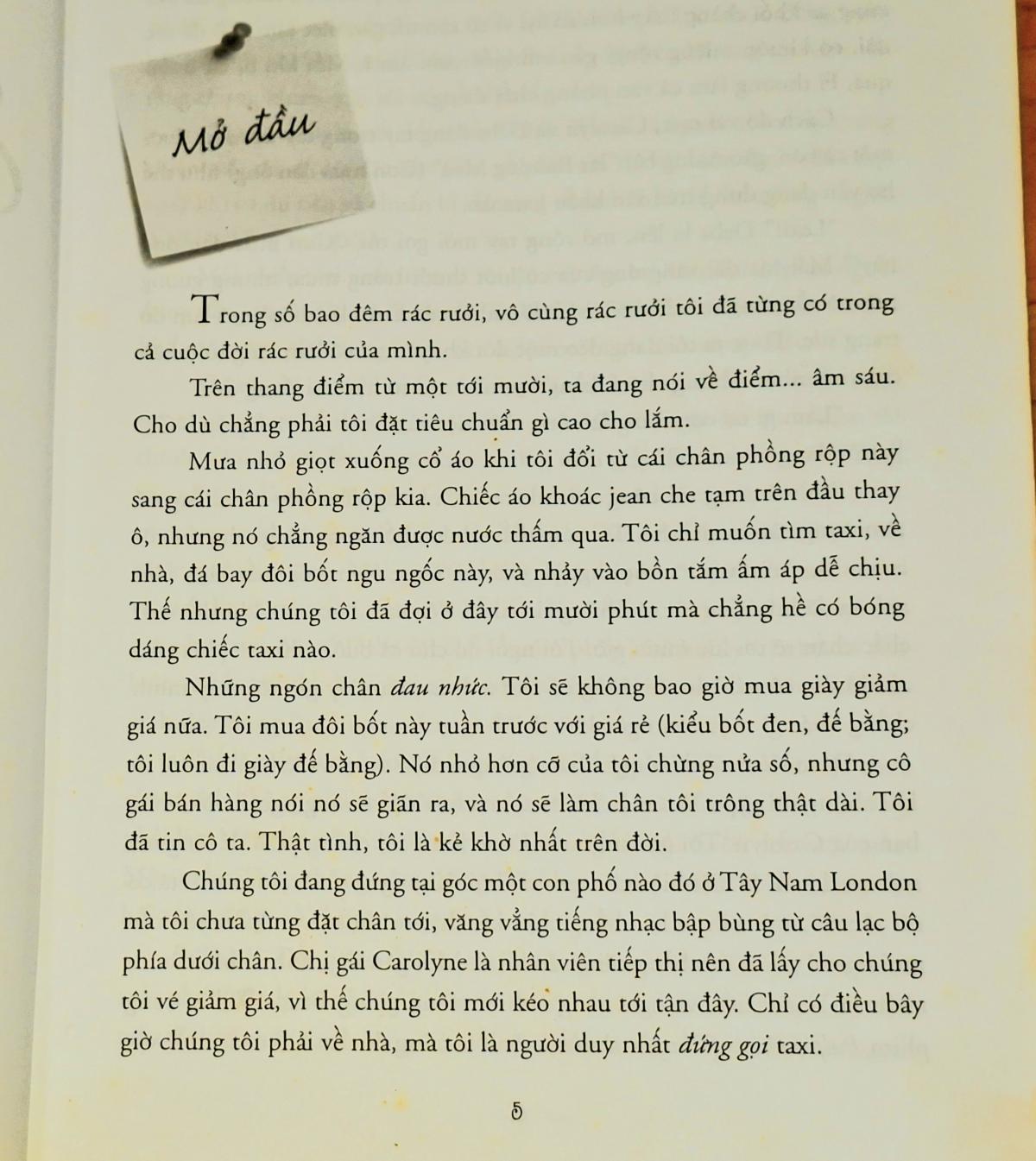 Mở đầu

Trong số bao đêm rác rưởi, vô cùng rác rưởi tôi đã từng có trong cả cuộc đời rác rưởi của mình.

Trên thang điểm từ một tới mười, ta đang nói về điểm... âm sáu. Cho dù chẳng phải tôi đặt tiêu chuẩn gì cao cho lắm.

Mưa nhỏ giọt xuống cổ áo khi tôi đổi từ cái chân phồng rộp này sang cái chân phồng rộp kia. Chiếc áo khoác jean che tạm trên đầu thay ô, nhưng nó chẳng ngăn được nước thấm qua. Tôi chỉ muốn tìm taxi, về nhà, đá bay đôi bốt ngu ngốc này, và nhảy vào bồn tắm ấm áp dễ chịu. Thế nhưng chúng tôi đã đợi ở đây tới mười phút mà chẳng hề có bóng dáng chiếc taxi nào.

Những ngón chân đau nhức. Tôi sẽ không bao giờ mua giày giảm giá nữa. Tôi mua đôi bốt này tuần trước với giá rẻ (kiểu bốt đen, đế bằng; tôi luôn đi giày đế bằng). Nó nhỏ hơn cỡ của tôi chừng nửa số, nhưng cô gái bán hàng nói nó sẽ giãn ra, và nó sẽ làm chân tôi trông thật dài. Tôi đã tin cô ta. Thật tình, tôi là kẻ khờ nhất trên đời.

Chúng tôi đang đứng tại góc một con phố nào đó ở Tây Nam London mà tôi chưa từng đặt chân tới, văng vẳng tiếng nhạc bập bùng từ câu lạc bộ phía dưới chân. Chị gái Carolyne là nhân viên tiếp thị nên đã lấy cho chúng tôi vé giảm giá, vì thế chúng tôi mới kéo nhau tới tận đây. Chỉ có điều bây giờ chúng tôi phải về nhà, mà tôi là người duy nhất đứng gọi taxi.

5